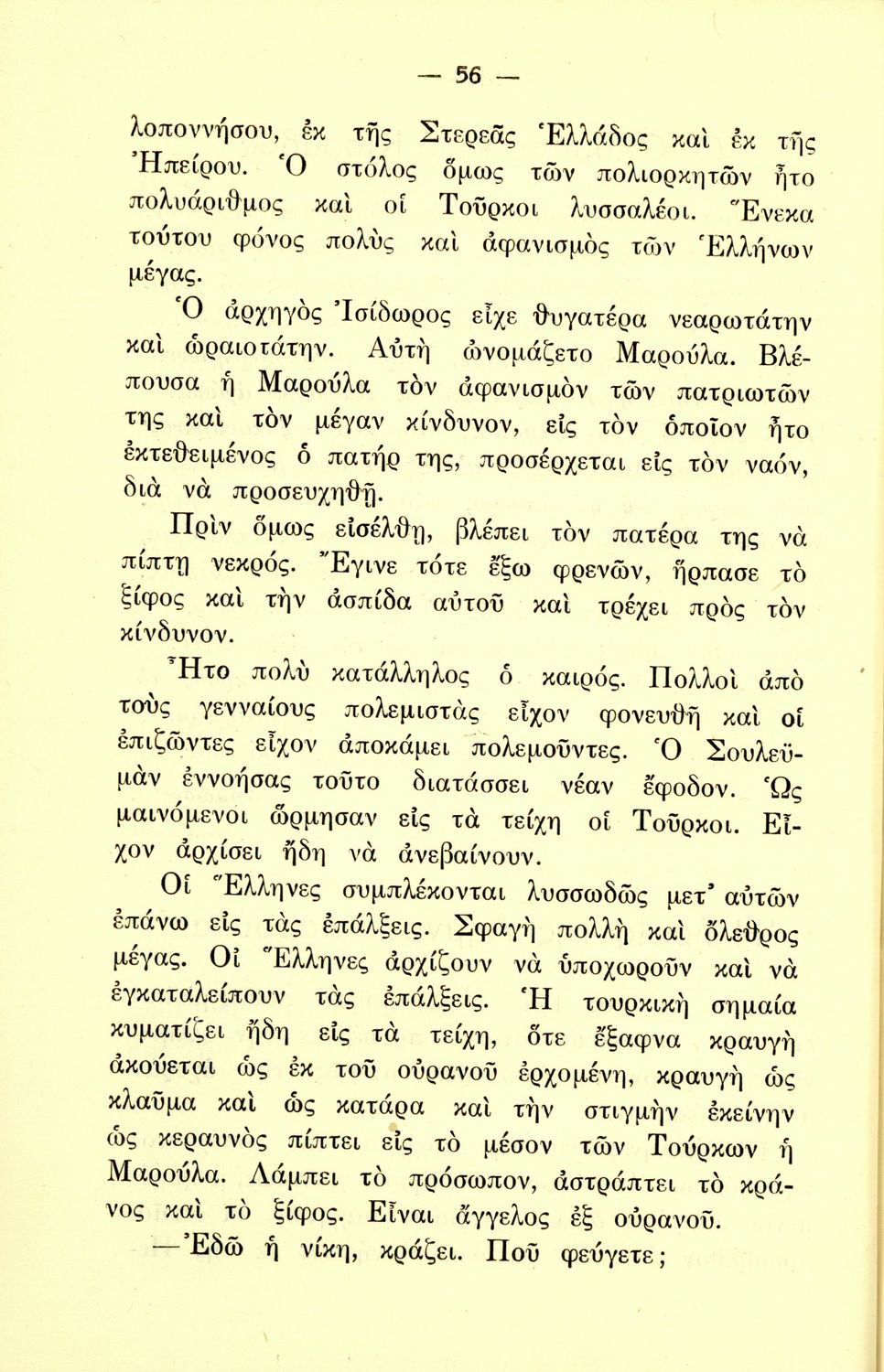 — 56 —

λοποννήσου, ἐκ τῆς Στερεᾶς Ἑλλάδος καὶ ἐκ τῆς Ἠπείρου. Ὁ στόλος ὅμως τῶν πολιορκητῶν ἦτο πολυάριθμος καὶ οἱ Τοῦρκοι λυσσαλέοι. Ἕνεκα τούτου φόνος πολὺς καὶ ἀφανισμὸς τῶν Ἑλλήνων μέγας.

Ὁ ἀρχηγὸς Ἰσίδωρος εἶχε θυγατέρα νεαρωτάτην καὶ ὡραιοτάτην. Αὐτὴ ὠνομάζετο Μαρούλα. Βλέπουσα ἡ Μαρούλα τὸν ἀφανισμὸν τῶν πατριωτῶν της καὶ τὸν μέγαν κίνδυνον, εἰς τὸν ὁποῖον ἦτο ἐκτεθειμένος ὁ πατήρ της, προσέρχεται εἰς τὸν ναόν, διὰ νὰ προσευχηθῇ.

Πρὶν ὅμως εἰσέλθῃ, βλέπει τὸν πατέρα της νὰ πίπτῃ νεκρός. Ἔγινε τότε ἔξω φρενῶν, ἥρπασε τὸ ξίφος καὶ τὴν ἀσπίδα αὐτοῦ καὶ τρέχει πρὸς τὸν κίνδυνον.

Ἦτο πολὺ κατάλληλος ὁ καιρός. Πολλοὶ ἀπὸ τοὺς γενναίους πολεμιστὰς εἶχον φονευθῆ καὶ οἱ ἐπιζῶντες εἶχον ἀποκάμει πολεμοῦντες. Ὁ Σουλεϋμὰν ἐννοήσας τοῦτο διατάσσει νέαν ἔφοδον. Ὡς μαινόμενοι ὥρμησαν εἰς τὰ τείχη οἱ Τοῦρκοι. Εἶχον ἀρχίσει ἤδη νὰ ἀνεβαίνουν.

Οἱ Ἕλληνες συμπλέκονται λυσσωδῶς μετ' αὐτῶν ἐπάνω εἰς τὰς ἐπάλξεις. Σφαγὴ πολλὴ καὶ ὄλεθρος μέγας. Οἱ Ἕλληνες ἀρχίζουν νὰ ὑποχωροῦν καὶ νὰ ἐγκαταλείπουν τὰς ἐπάλξεις. Ἡ τουρκικὴ σημαία κυματίζει ἤδη εἰς τὰ τείχη, ὅτε ἔξαφνα κραυγὴ ἀκούεται ὡς ἐκ τοῦ οὐρανοῦ ἐρχομένη, κραυγὴ ὡς κλαῦμα καὶ ὡς κατάρα καὶ τὴν στιγμὴν ἐκείνην ὡς κεραυνὸς πίπτει εἰς τὸ μέσον τῶν Τούρκων ἡ Μαρούλα. Λάμπει τὸ πρόσωπον, ἀστράπτει τὸ κράνος καὶ τὸ ξίφος. Εἶναι ἄγγελος ἐξ οὐρανοῦ.

—Ἐδῶ ἡ νίκη, κράζει. Ποῦ φεύγετε;